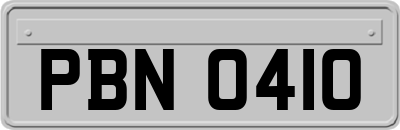 PBN 0410